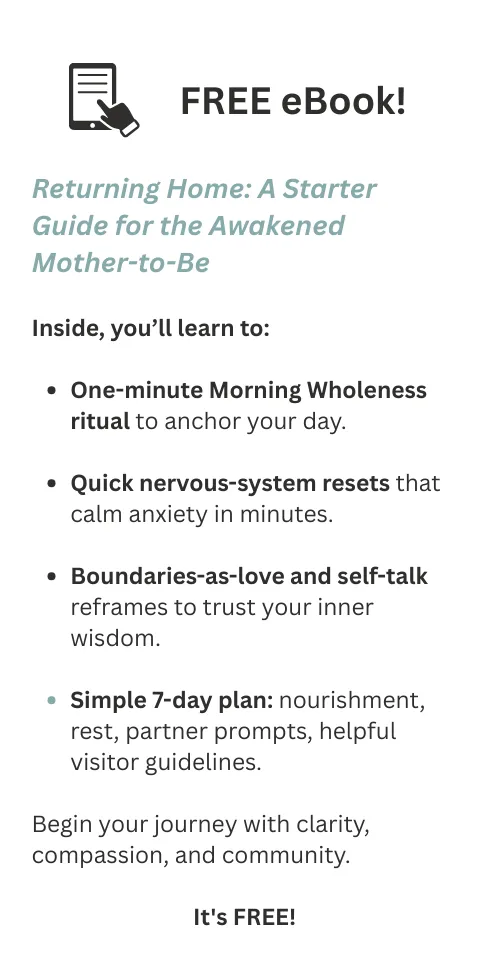 FREE eBook!

Returning Home: A Starter Guide for the Awakened Mother-to-Be

Inside, you'll learn to:

• One-minute Morning Wholeness ritual to anchor your day.

• Quick nervous-system resets that calm anxiety in minutes.

• Boundaries-as-love and self-talk reframes to trust your inner wisdom.

• Simple 7-day plan: nourishment, rest, partner prompts, helpful visitor guidelines.

Begin your journey with clarity, compassion, and community.

It's FREE!